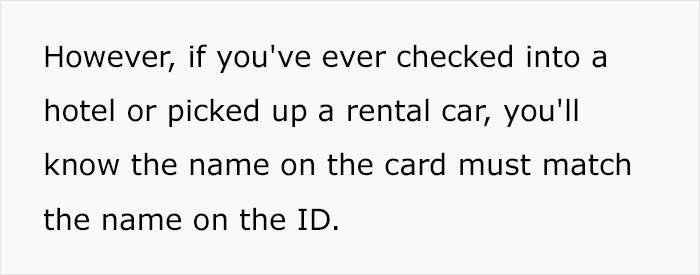 However, if you've ever checked into a hotel or picked up a rental car, you'll know the name on the card must match the name on the ID.